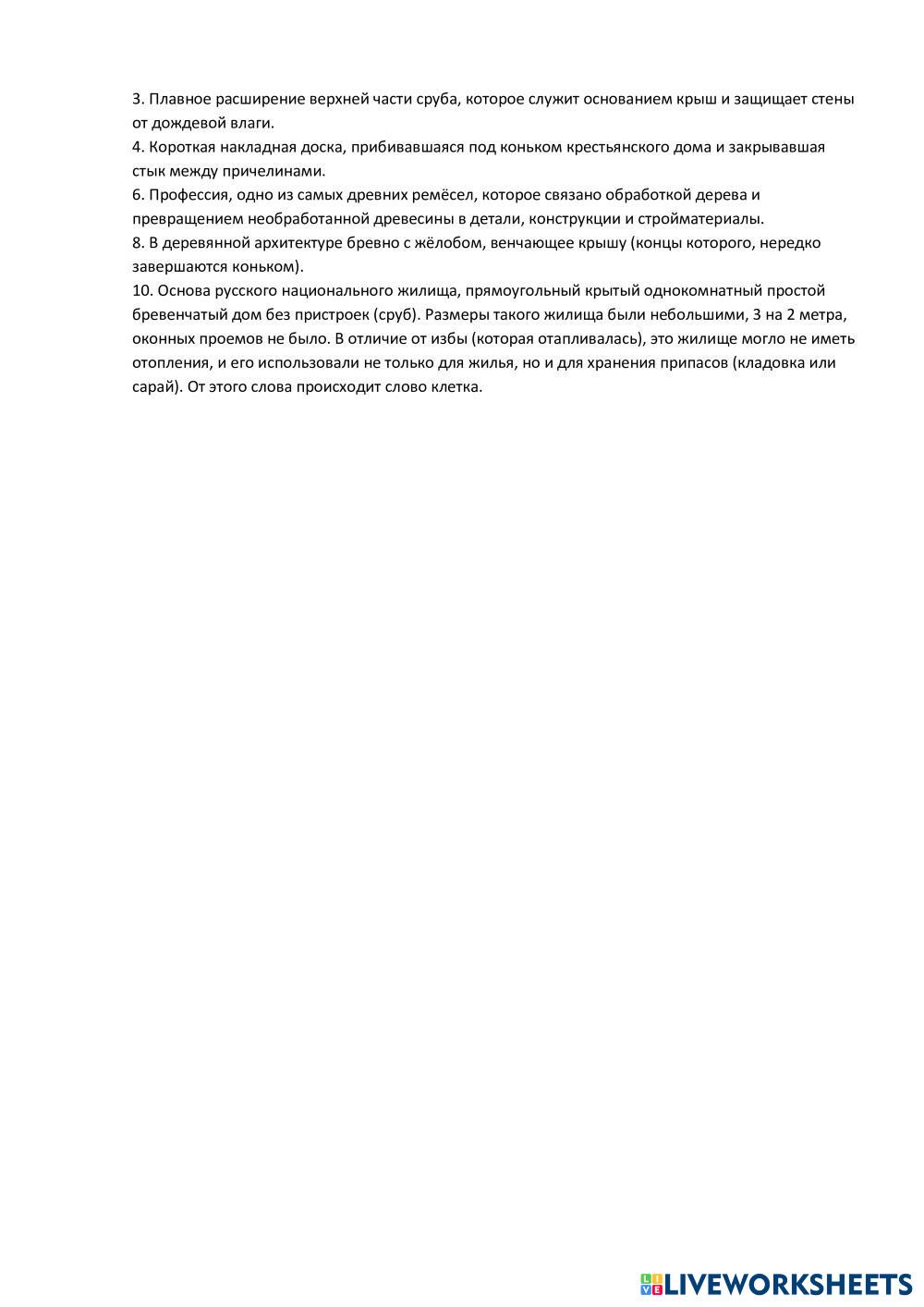 3. Плавное расширение верхней части сруба, которое служит основанием крыш и защищает стены от дождевой влаги.
4. Короткая накладная доска, прибивавшаяся под коньком крестьянского дома и закрывавшая стык между причелинами.
6. Профессия, одно из самых древних ремёсел, которое связано обработкой дерева и превращением необработанной древесины в детали, конструкции и стройматериалы.
8. В деревянной архитектуре бревно с жёлобом, венчающее крышу (концы которого, нередко завершаются коньком).
10. Основа русского национального жилища, прямоугольный крытый однокомнатный простой бревенчатый дом без пристроек (сруб). Размеры такого жилища были небольшими, 3 на 2 метра, оконных проемов не было. В отличие от избы (которая отапливалась), это жилище могло не иметь отопления, и его использовали не только для жилья, но и для хранения припасов (кладовка или сарай). От этого слова происходит слово клетка.

LIVEWORKSHEETS